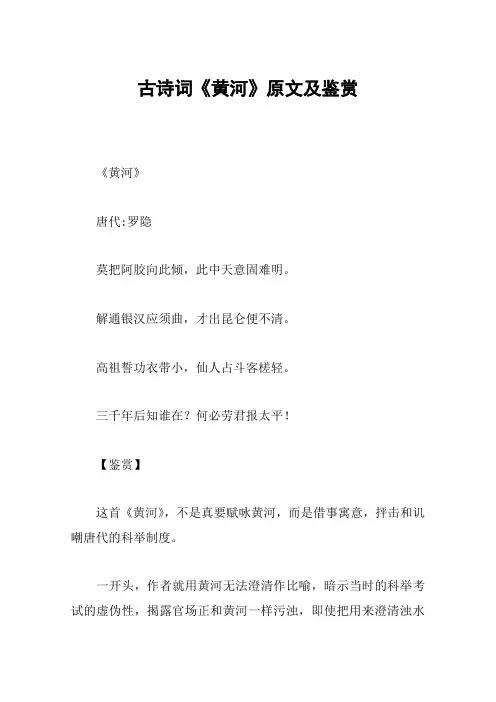 古诗词《黄河》原文及鉴赏

《黄河》

唐代:罗隐

莫把阿胶向此倾，此中天意固难明。

解通银汉应须曲，才出昆仑便不清。

高祖誓功衣带小，仙人占斗客槎轻。

三千年后知谁在？何必劳君报太平！

【鉴赏】

这首《黄河》，不是真要赋咏黄河，而是借事寓意，抨击和讥嘲唐代的科举制度。

一开头，作者就用黄河无法澄清作比喻，暗示当时的科举考试的虚伪性，揭露官场正和黄河一样污浊，即使把用来澄清浊水